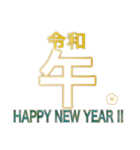 令和
午
HAPPY NEW YEAR !!